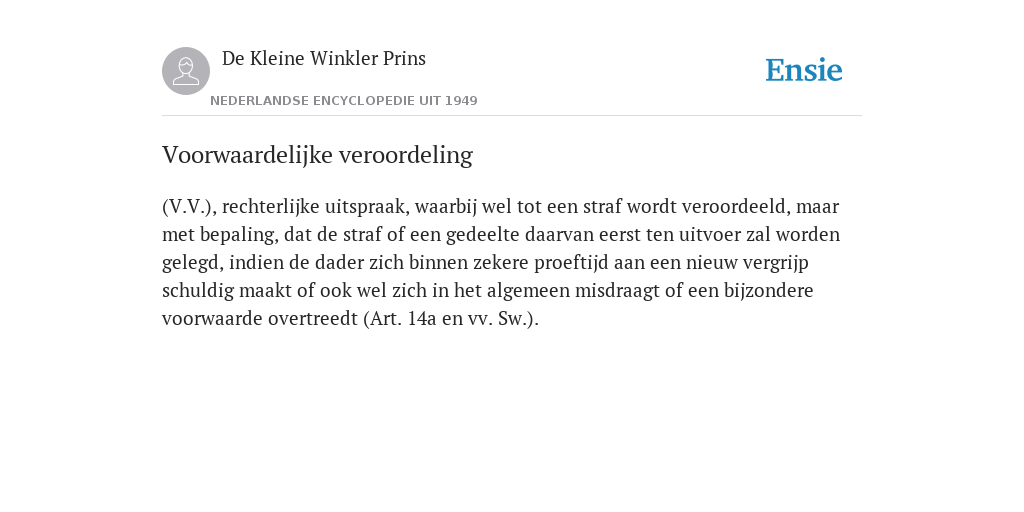 De Kleine Winkler Prins

NEDERLANDSE ENCYCLOPEDIE UIT 1949

Ensie

Voorwaardelijke veroordeling

(V.V.), rechterlijke uitspraak, waarbij wel tot een straf wordt veroordeeld, maar met bepaling, dat de straf of een gedeelte daarvan eerst ten uitvoer zal worden gelegd, indien de dader zich binnen zekere proeftijd aan een nieuw vergrijp schuldig maakt of ook wel zich in het algemeen misdraagt of een bijzondere voorwaarde overtreedt (Art. 14a en vv. Sw.).